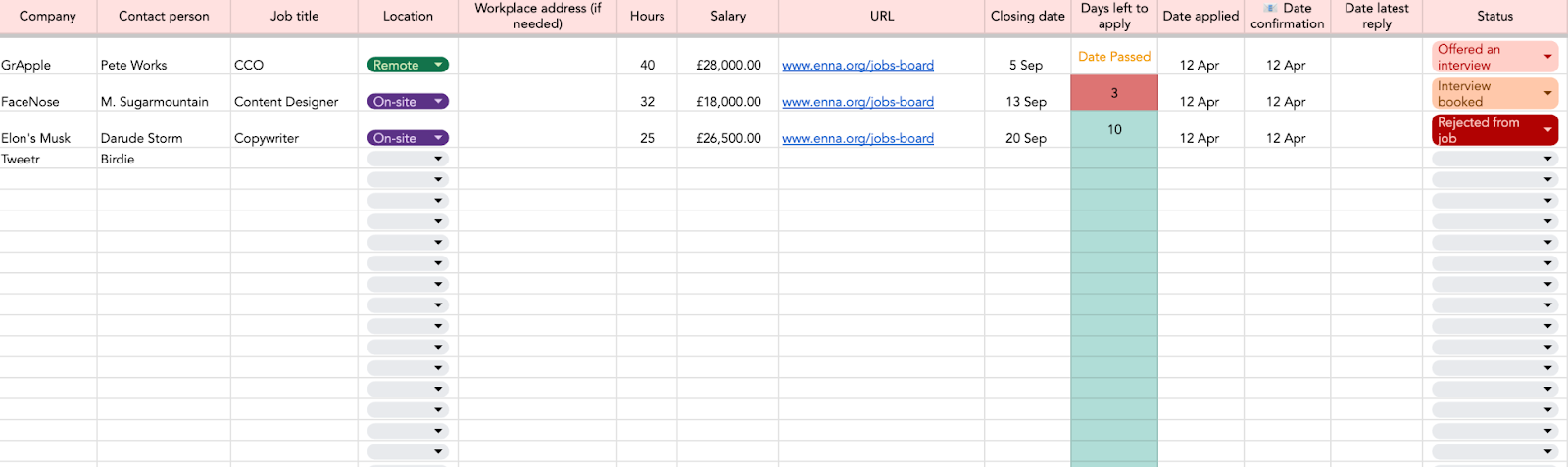 | Company | Contact person | Job title | Location | Workplace address (if needed) | Hours | Salary | URL | Closing date | Days left to apply | Date applied | Date confirmation | Date latest reply | Status |
|---|---|---|---|---|---|---|---|---|---|---|---|---|---|
| GrApple | Pete Works | CCO | Remote | | 40 | £28,000.00 | www.enna.org/jobs-board | 5 Sep | Date Passed | 12 Apr | 12 Apr | | Offered an interview |
| FaceNose | M. Sugarmountain | Content Designer | On-site | | 32 | £18,000.00 | www.enna.org/jobs-board | 13 Sep | 3 | 12 Apr | 12 Apr | | Interview booked |
| Elon's Musk | Darude Storm | Copywriter | On-site | | 25 | £26,500.00 | www.enna.org/jobs-board | 20 Sep | 10 | 12 Apr | 12 Apr | | Rejected from job |
| Tweetr | Birdie | | | | | | | | | | | | |